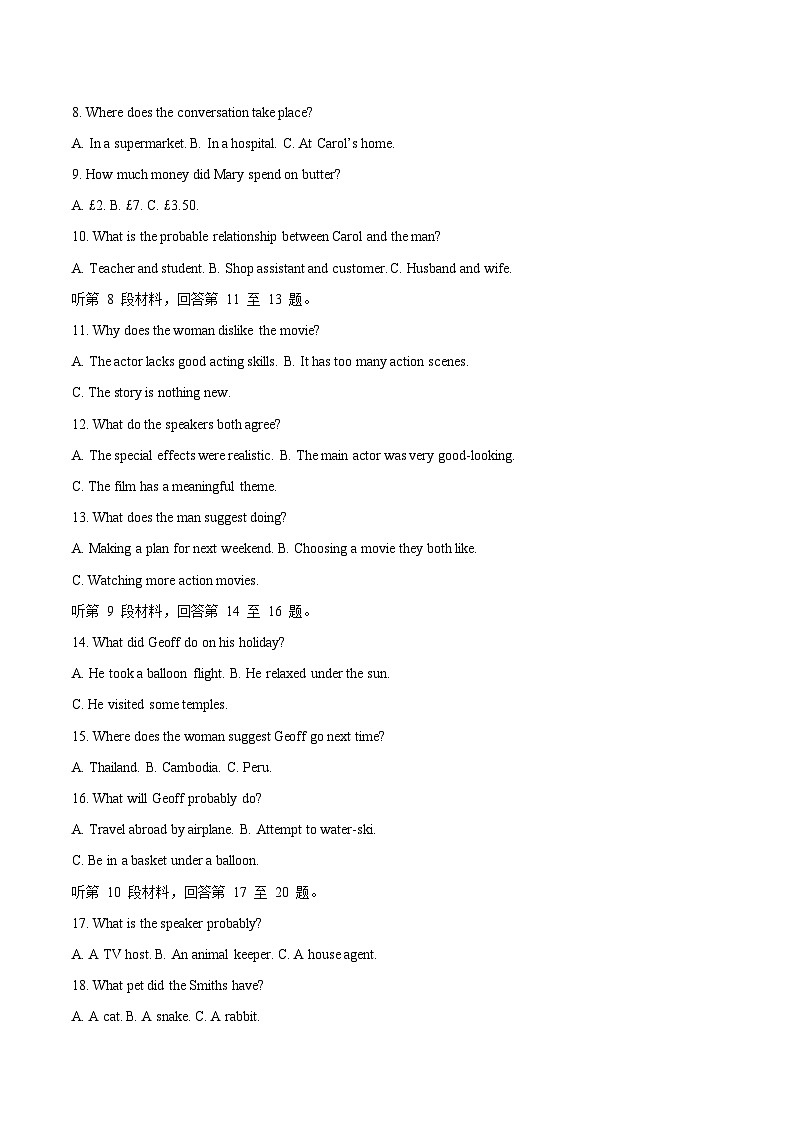 8. Where does the conversation take place?

A. In a supermarket. B. In a hospital. C. At Carol's home.

9. How much money did Mary spend on butter?

A. £2. B. £7. C. £3.50.

10. What is the probable relationship between Carol and the man?

A. Teacher and student. B. Shop assistant and customer. C. Husband and wife.

听第8段材料，回答第11至13题。

11. Why does the woman dislike the movie?

A. The actor lacks good acting skills. B. It has too many action scenes.

C. The story is nothing new.

12. What do the speakers both agree?

A. The special effects were realistic. B. The main actor was very good-looking.

C. The film has a meaningful theme.

13. What does the man suggest doing?

A. Making a plan for next weekend. B. Choosing a movie they both like.

C. Watching more action movies.

听第9段材料，回答第14至16题。

14. What did Geoff do on his holiday?

A. He took a balloon flight. B. He relaxed under the sun.

C. He visited some temples.

15. Where does the woman suggest Geoff go next time?

A. Thailand. B. Cambodia. C. Peru.

16. What will Geoff probably do?

A. Travel abroad by airplane. B. Attempt to water-ski.

C. Be in a basket under a balloon.

听第10段材料，回答第17至20题。

17. What is the speaker probably?

A. A TV host. B. An animal keeper. C. A house agent.

18. What pet did the Smiths have?

A. A cat. B. A snake. C. A rabbit.